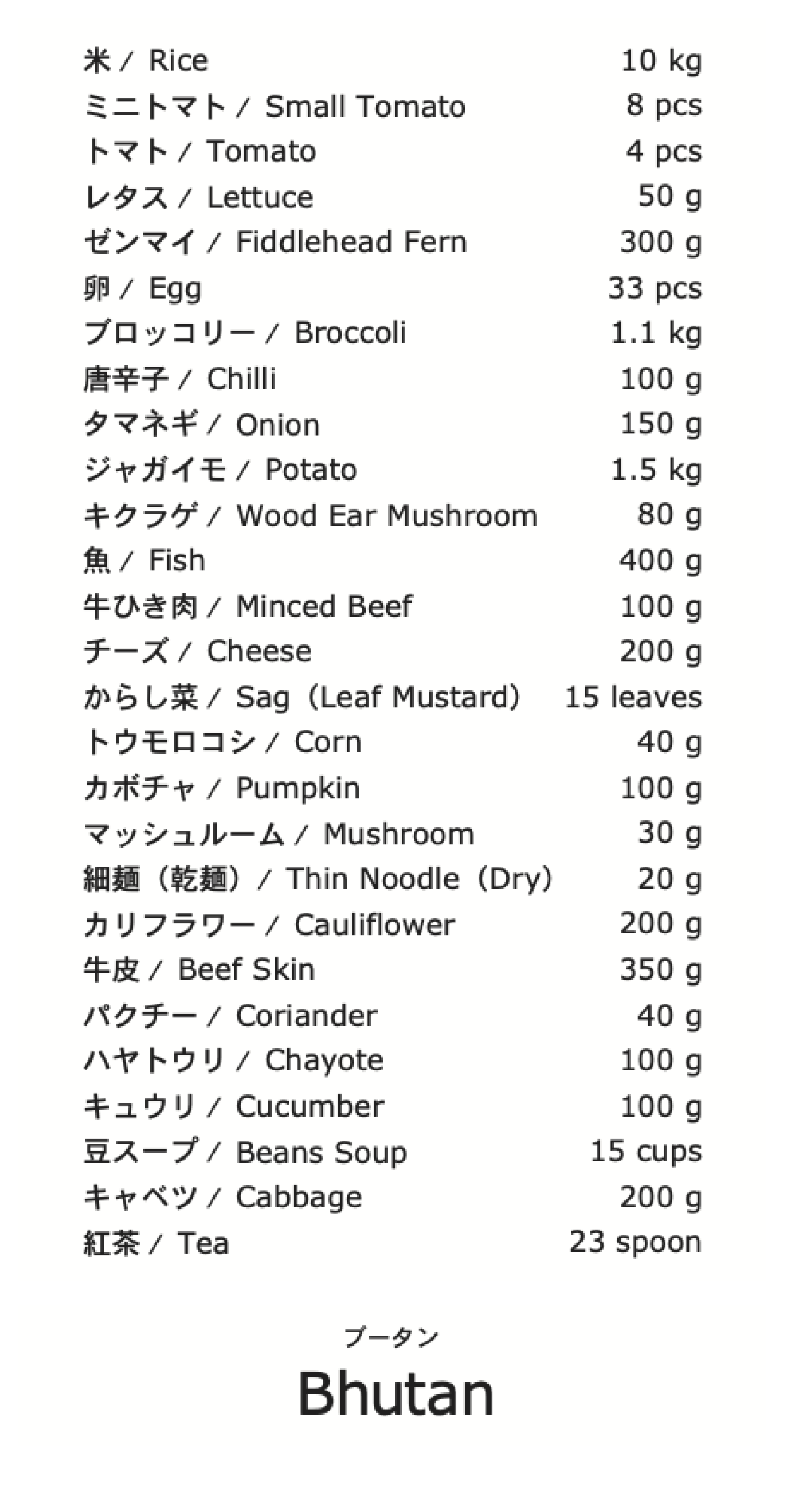 米 / Rice 10 kg
ミニトマト / Small Tomato 8 pcs
トマト / Tomato 4 pcs
レタス / Lettuce 50 g
ゼンマイ / Fiddlehead Fern 300 g
卵 / Egg 33 pcs
ブロッコリー / Broccoli 1.1 kg
唐辛子 / Chilli 100 g
タマネギ / Onion 150 g
ジャガイモ / Potato 1.5 kg
キクラゲ / Wood Ear Mushroom 80 g
魚 / Fish 400 g
牛ひき肉 / Minced Beef 100 g
チーズ / Cheese 200 g
からし菜 / Sag（Leaf Mustard） 15 leaves
トウモロコシ / Corn 40 g
カボチャ / Pumpkin 100 g
マッシュルーム / Mushroom 30 g
細麺（乾麺） / Thin Noodle（Dry） 20 g
カリフラワー / Cauliflower 200 g
牛皮 / Beef Skin 350 g
パクチー / Coriander 40 g
ハヤトウリ / Chayote 100 g
キュウリ / Cucumber 100 g
豆スープ / Beans Soup 15 cups
キャベツ / Cabbage 200 g
紅茶 / Tea 23 spoon

ブータン
Bhutan